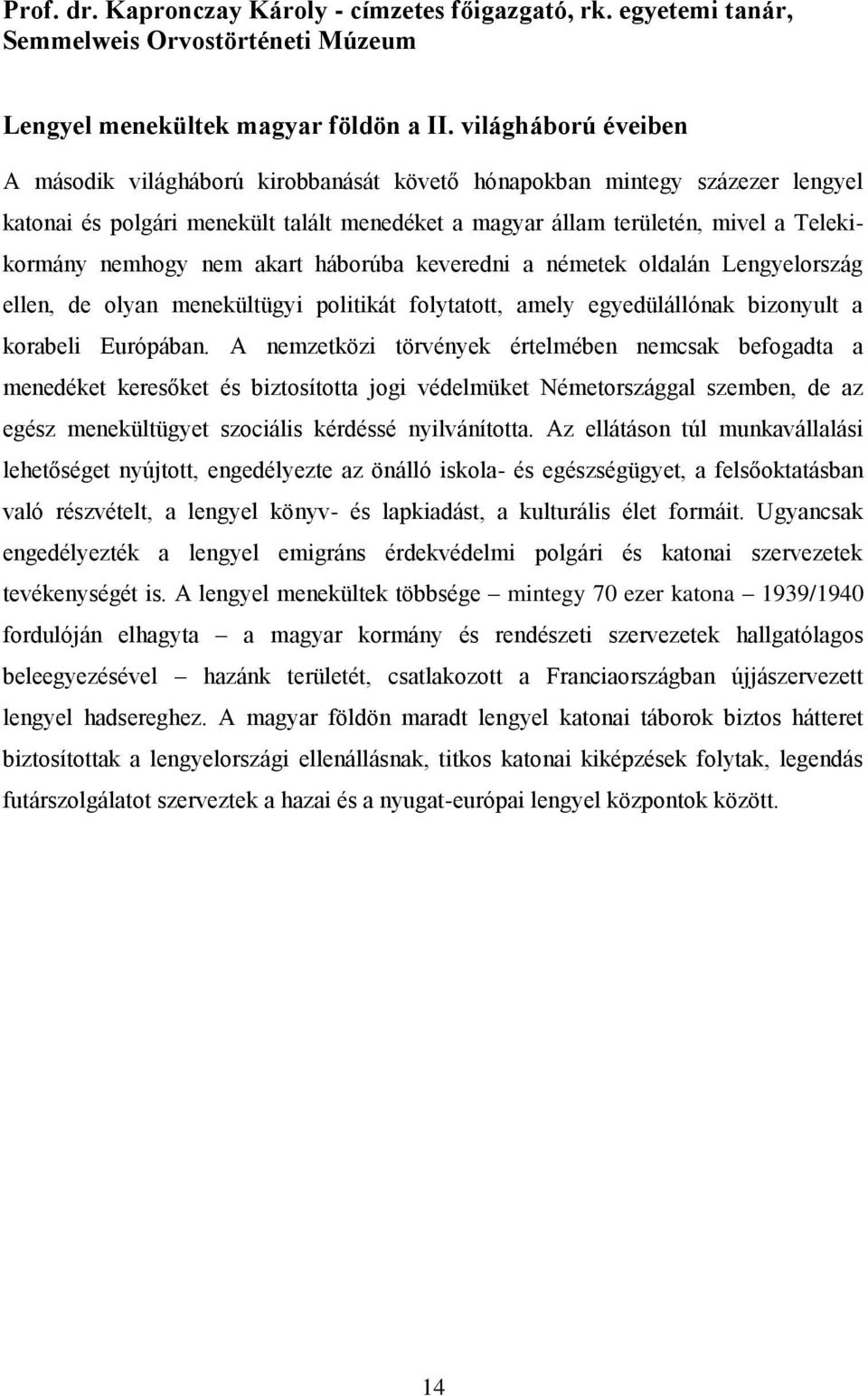 Prof. dr. Kapronczay Károly - címzetes főigazgató, rk. egyetemi tanár, Semmelweis Orvostörténeti Múzeum

Lengyel menekültek magyar földön a II. világháború éveiben

A második világháború kirobbanását követő hónapokban mintegy százezer lengyel katonai és polgári menekült talált menedéket a magyar állam területén, mivel a Teleki-kormány nemhogy nem akart háborúba keveredni a németek oldalán Lengyelország ellen, de olyan menekültügyi politikát folytatott, amely egyedülállónak bizonyult a korabeli Európában. A nemzetközi törvények értelmében nemcsak befogadta a menedéket keresőket és biztosította jogi védelmüket Németországgal szemben, de az egész menekültügyet szociális kérdéssé nyilvánította. Az ellátáson túl munkavállalási lehetőséget nyújtott, engedélyezte az önálló iskola- és egészségügyet, a felsőoktatásban való részvételt, a lengyel könyv- és lapkiadást, a kulturális élet formáit. Ugyancsak engedélyezték a lengyel emigráns érdekvédelmi polgári és katonai szervezetek tevékenységét is. A lengyel menekültek többsége – mintegy 70 ezer katona – 1939/1940 fordulóján elhagyta – a magyar kormány és rendészeti szervezetek hallgatólagos beleegyezésével – hazánk területét, csatlakozott a Franciaországban újjászervezett lengyel hadsereghez. A magyar földön maradt lengyel katonai táborok biztos hátteret biztosítottak a lengyelországi ellenállásnak, titkos katonai kiképzések folytak, legendás futárszolgálatot szerveztek a hazai és a nyugat-európai lengyel központok között.

14